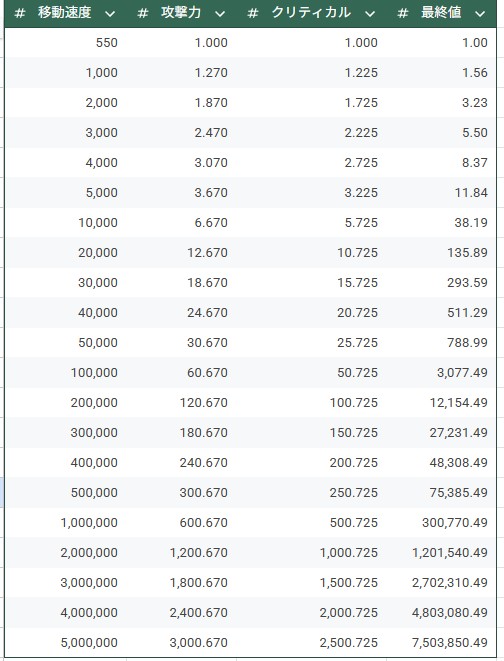 | # 移動速度 | # 攻撃力 | # クリティカル | # 最終値 |
|---|---|---|---|
| 550 | 1.000 | 1.000 | 1.00 |
| 1,000 | 1.270 | 1.225 | 1.56 |
| 2,000 | 1.870 | 1.725 | 3.23 |
| 3,000 | 2.470 | 2.225 | 5.50 |
| 4,000 | 3.070 | 2.725 | 8.37 |
| 5,000 | 3.670 | 3.225 | 11.84 |
| 10,000 | 6.670 | 5.725 | 38.19 |
| 20,000 | 12.670 | 10.725 | 135.89 |
| 30,000 | 18.670 | 15.725 | 293.59 |
| 40,000 | 24.670 | 20.725 | 511.29 |
| 50,000 | 30.670 | 25.725 | 788.99 |
| 100,000 | 60.670 | 50.725 | 3,077.49 |
| 200,000 | 120.670 | 100.725 | 12,154.49 |
| 300,000 | 180.670 | 150.725 | 27,231.49 |
| 400,000 | 240.670 | 200.725 | 48,308.49 |
| 500,000 | 300.670 | 250.725 | 75,385.49 |
| 1,000,000 | 600.670 | 500.725 | 300,770.49 |
| 2,000,000 | 1,200.670 | 1,000.725 | 1,201,540.49 |
| 3,000,000 | 1,800.670 | 1,500.725 | 2,702,310.49 |
| 4,000,000 | 2,400.670 | 2,000.725 | 4,803,080.49 |
| 5,000,000 | 3,000.670 | 2,500.725 | 7,503,850.49 |